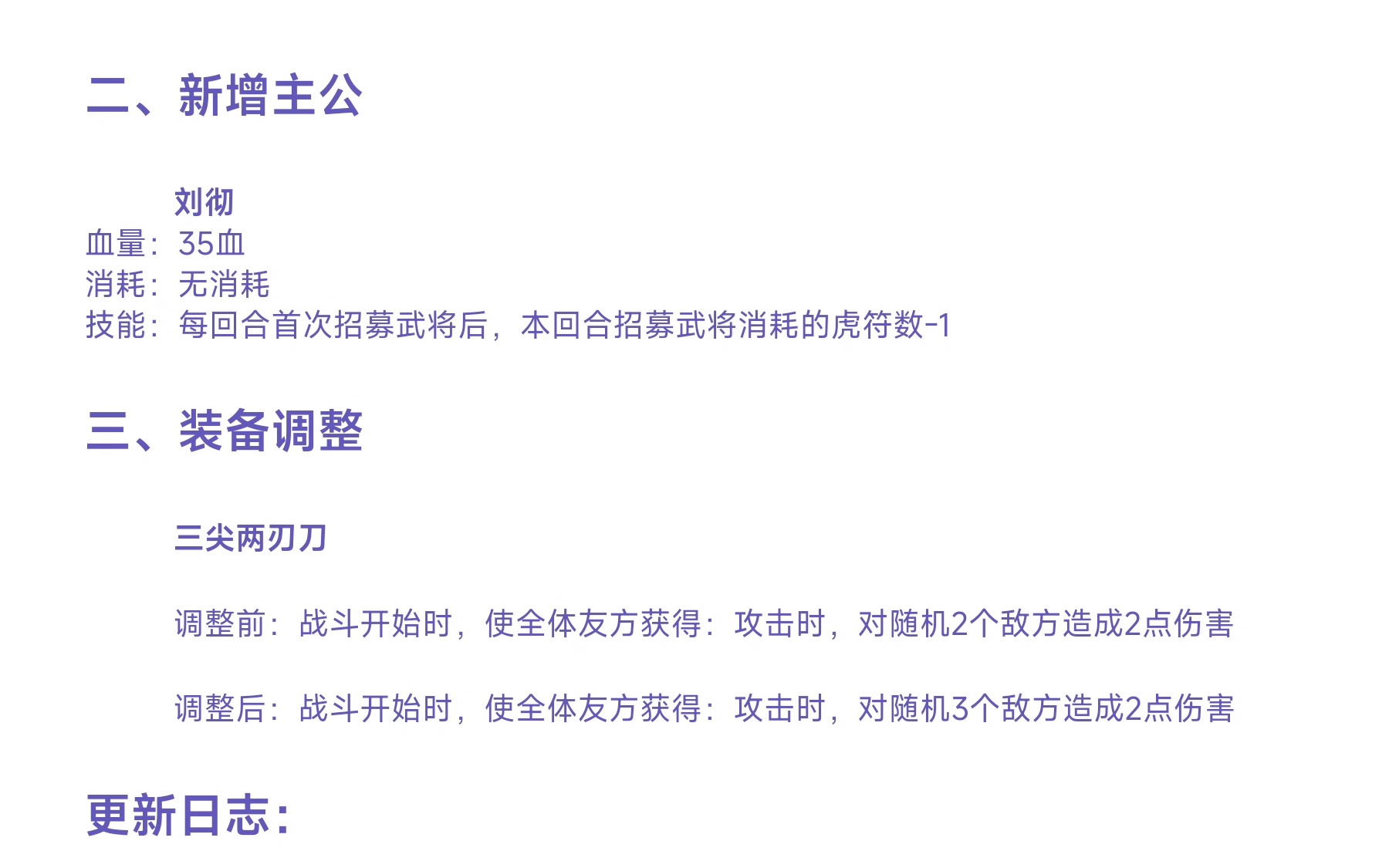 二、新增主公

刘彻
血量：35血
消耗：无消耗
技能：每回合首次招募武将后，本回合招募武将消耗的虎符数-1

三、装备调整

三尖两刃刀

调整前：战斗开始时，使全体友方获得：攻击时，对随机2个敌方造成2点伤害

调整后：战斗开始时，使全体友方获得：攻击时，对随机3个敌方造成2点伤害

更新日志：